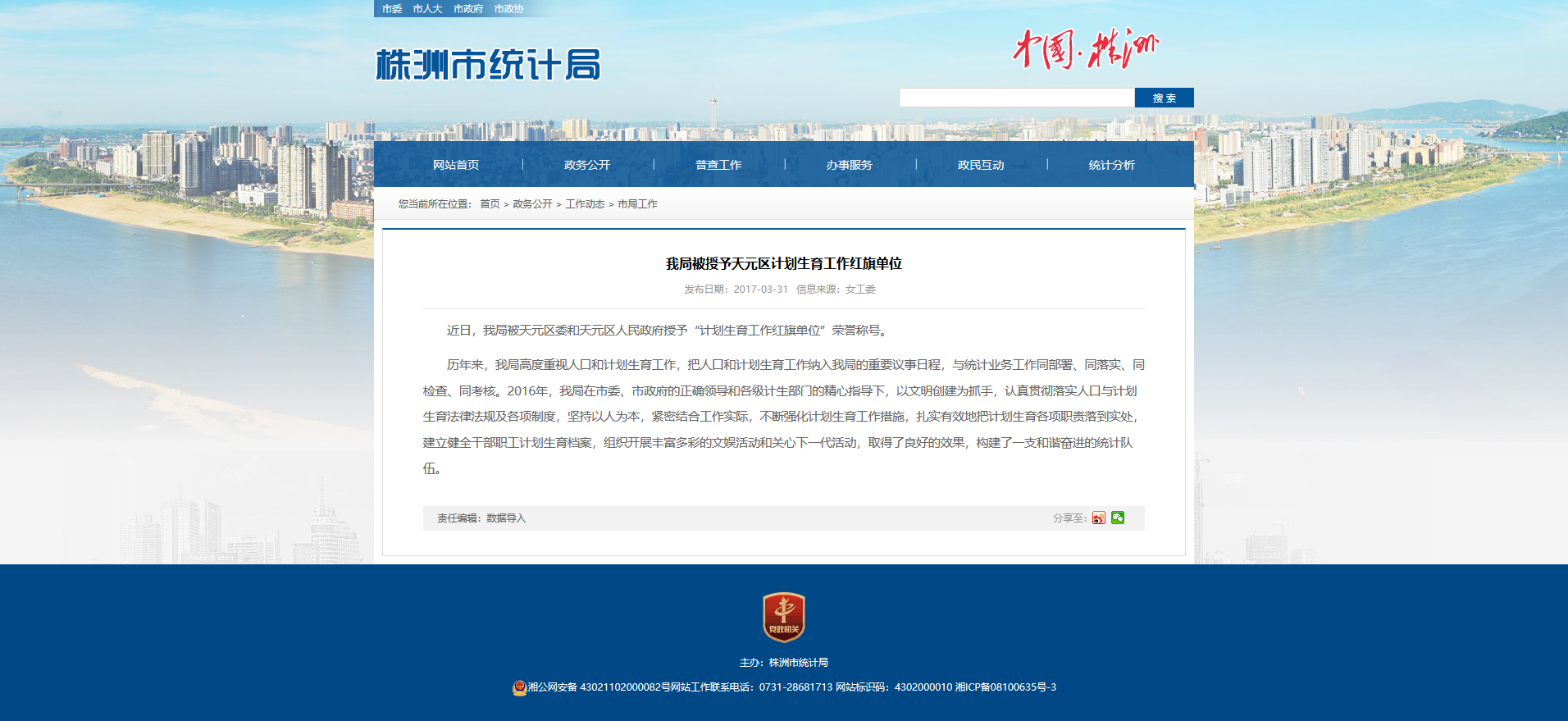 市委　市人大　市政府　市政协

株洲市统计局

中国·株洲

搜 索

网站首页 | 政务公开 | 普查工作 | 办事服务 | 政民互动 | 统计分析

您当前所在位置： 首页 > 政务公开 > 工作动态 > 市局工作

我局被授予天元区计划生育工作红旗单位

发布日期：2017-03-31　信息来源：女工委

近日，我局被天元区委和天元区人民政府授予“计划生育工作红旗单位”荣誉称号。

历年来，我局高度重视人口和计划生育工作，把人口和计划生育工作纳入我局的重要议事日程，与统计业务工作同部署、同落实、同检查、同考核。2016年，我局在市委、市政府的正确领导和各级计生部门的精心指导下，以文明创建为抓手，认真贯彻落实人口与计划生育法律法规及各项制度，坚持以人为本，紧密结合工作实际，不断强化计划生育工作措施，扎实有效地把计划生育各项职责落到实处，建立健全干部职工计划生育档案，组织开展丰富多彩的文娱活动和关心下一代活动，取得了良好的效果，构建了一支和谐奋进的统计队伍。

责任编辑：数据导入

分享至：

党政机关

主办：株洲市统计局

湘公网安备 43021102000082号网站工作联系电话：0731-28681713 网站标识码：4302000010 湘ICP备08100635号-3